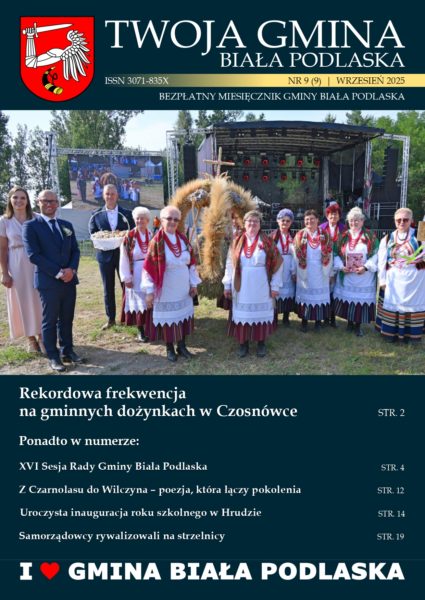 TWOJA GMINA
BIAŁA PODLASKA

ISSN 3071-835X
NR 9 (9) | WRZESIEŃ 2025

BEZPŁATNY MIESIĘCZNIK GMINY BIAŁA PODLASKA

Rekordowa frekwencja na gminnych dożynkach w Czosnówce STR. 2

Ponadto w numerze:

XVI Sesja Rady Gminy Biała Podlaska STR. 4

Z Czarnolasu do Wilczyna – poezja, która łączy pokolenia STR. 12

Uroczysta inauguracja roku szkolnego w Hrudzie STR. 14

Samorządowcy rywalizowali na strzelnicy STR. 19

I ♥ GMINA BIAŁA PODLASKA